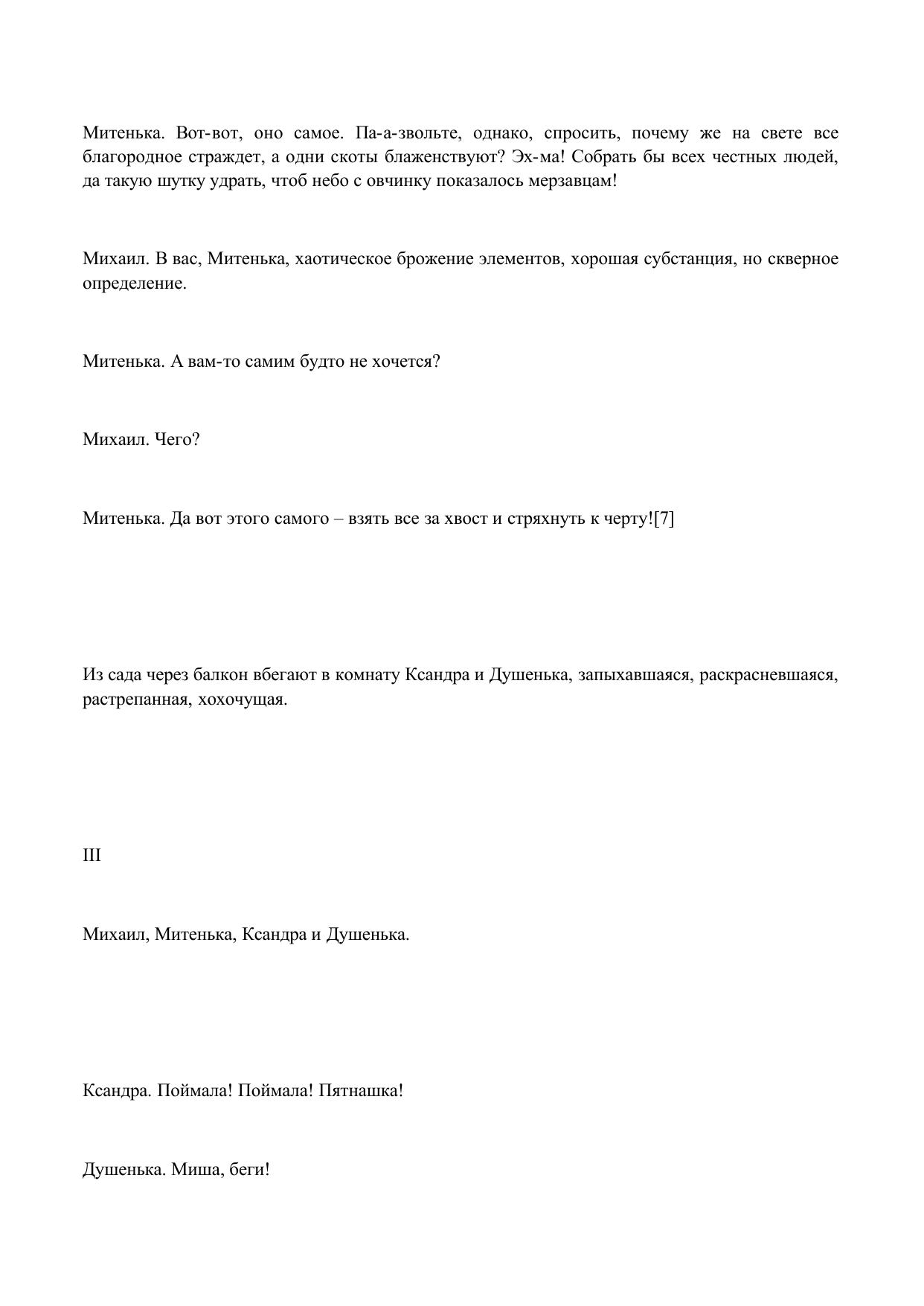 Митенька. Вот-вот, оно самое. Па-а-звольте, однако, спросить, почему же на свете все благородное страждет, а одни скоты блаженствуют? Эх-ма! Собрать бы всех честных людей, да такую шутку удрать, чтоб небо с овчинку показалось мерзавцам!

Михаил. В вас, Митенька, хаотическое брожение элементов, хорошая субстанция, но скверное определение.

Митенька. А вам-то самим будто не хочется?

Михаил. Чего?

Митенька. Да вот этого самого – взять все за хвост и стряхнуть к черту![7]

Из сада через балкон вбегают в комнату Ксандра и Душенька, запыхавшаяся, раскрасневшаяся, растрепанная, хохочущая.

III

Михаил, Митенька, Ксандра и Душенька.

Ксандра. Поймала! Поймала! Пятнашка!

Душенька. Миша, беги!